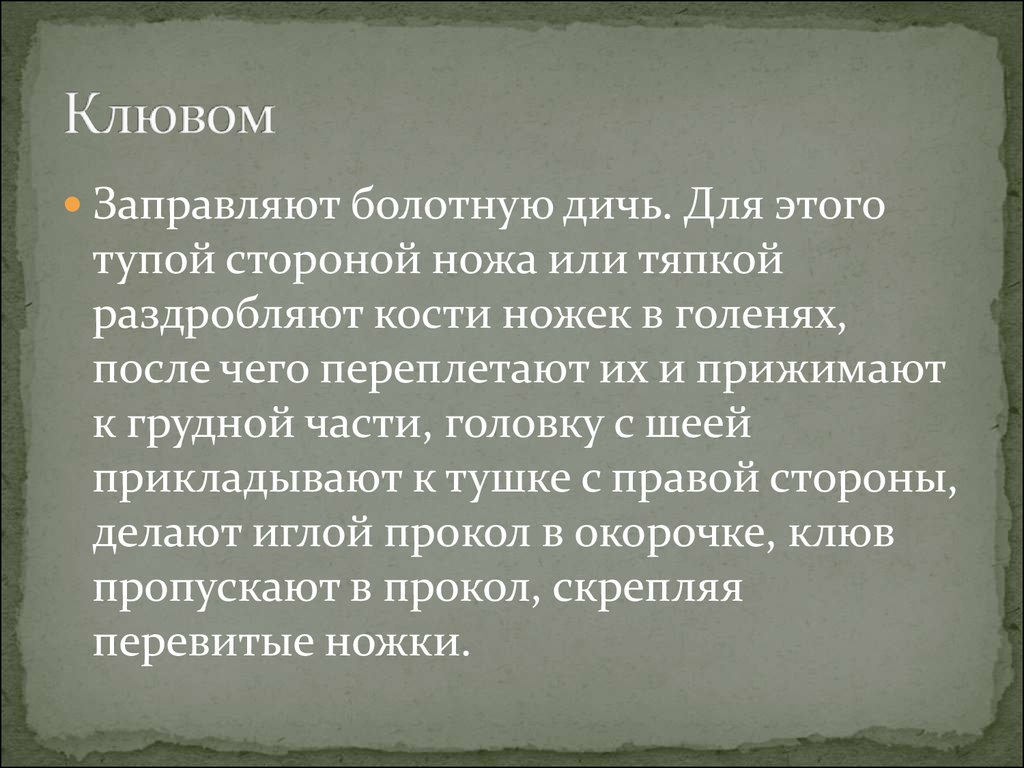 Клювом

Заправляют болотную дичь. Для этого тупой стороной ножа или тяпкой раздробляют кости ножек в голенях, после чего переплетают их и прижимают к грудной части, головку с шеей прикладывают к тушке с правой стороны, делают иглой прокол в окорочке, клюв пропускают в прокол, скрепляя перевитые ножки.